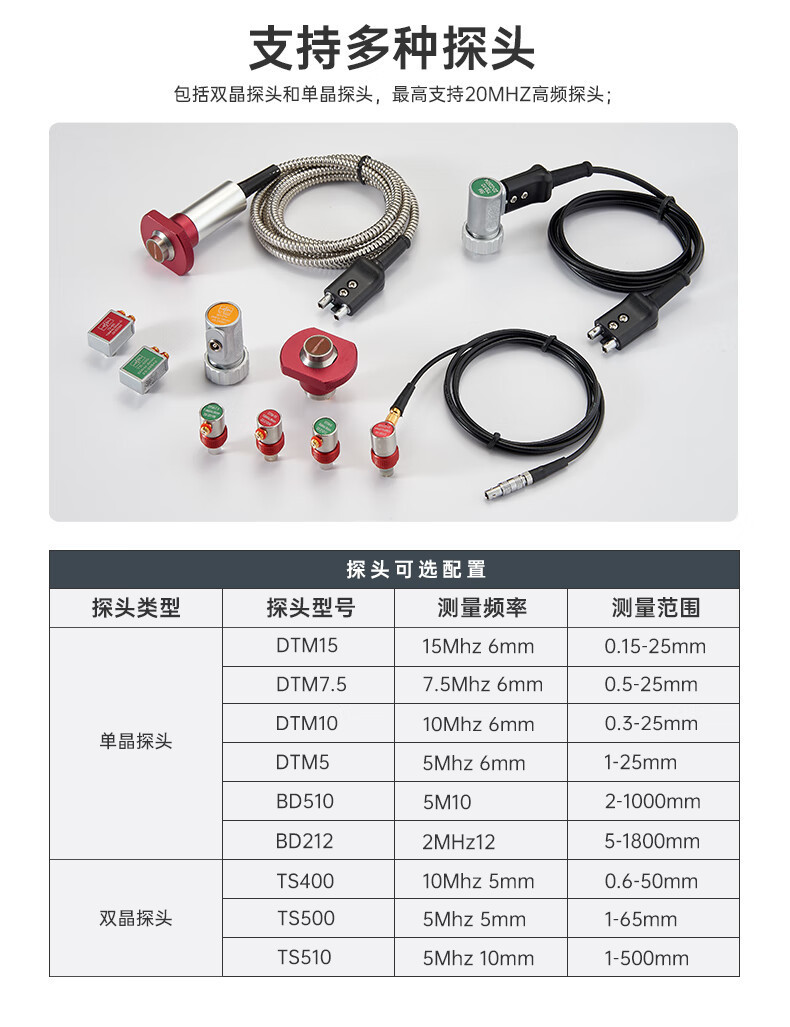 支持多种探头

包括双晶探头和单晶探头，最高支持20MHZ高频探头；

探头可选配置

| 探头类型 | 探头型号 | 测量频率 | 测量范围 |
|---|---|---|---|
| 单晶探头 | DTM15 | 15Mhz 6mm | 0.15-25mm |
| | DTM7.5 | 7.5Mhz 6mm | 0.5-25mm |
| | DTM10 | 10Mhz 6mm | 0.3-25mm |
| | DTM5 | 5Mhz 6mm | 1-25mm |
| | BD510 | 5M10 | 2-1000mm |
| | BD212 | 2MHz12 | 5-1800mm |
| 双晶探头 | TS400 | 10Mhz 5mm | 0.6-50mm |
| | TS500 | 5Mhz 5mm | 1-65mm |
| | TS510 | 5Mhz 10mm | 1-500mm |